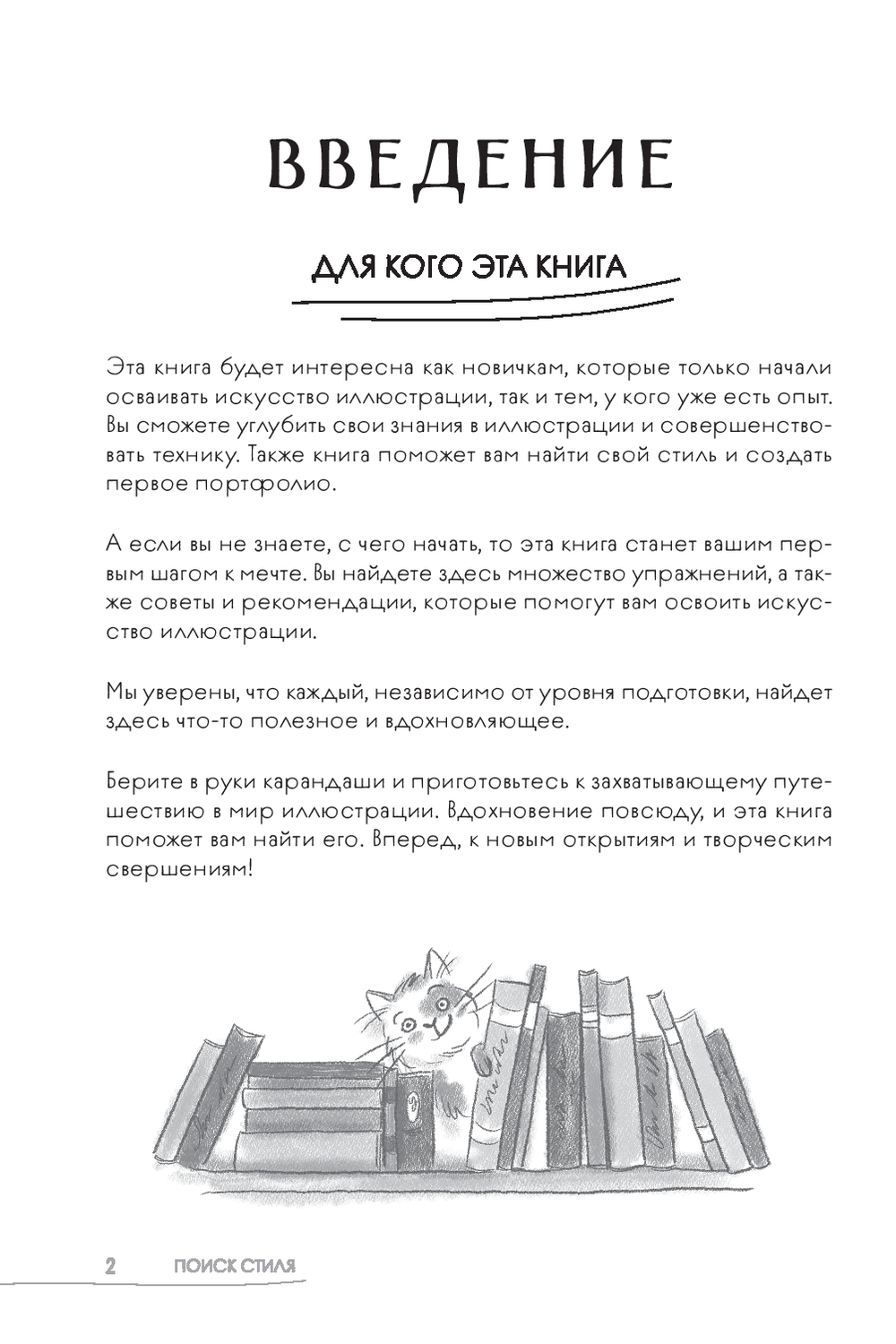 ВВЕДЕНИЕ

ДЛЯ КОГО ЭТА КНИГА

Эта книга будет интересна как новичкам, которые только начали осваивать искусство иллюстрации, так и тем, у кого уже есть опыт. Вы сможете углубить свои знания в иллюстрации и совершенствовать технику. Также книга поможет вам найти свой стиль и создать первое портфолио.

А если вы не знаете, с чего начать, то эта книга станет вашим первым шагом к мечте. Вы найдете здесь множество упражнений, а также советы и рекомендации, которые помогут вам освоить искусство иллюстрации.

Мы уверены, что каждый, независимо от уровня подготовки, найдет здесь что-то полезное и вдохновляющее.

Берите в руки карандаши и приготовьтесь к захватывающему путешествию в мир иллюстрации. Вдохновение повсюду, и эта книга поможет вам найти его. Вперед, к новым открытиям и творческим свершениям!

2 ПОИСК СТИЛЯ